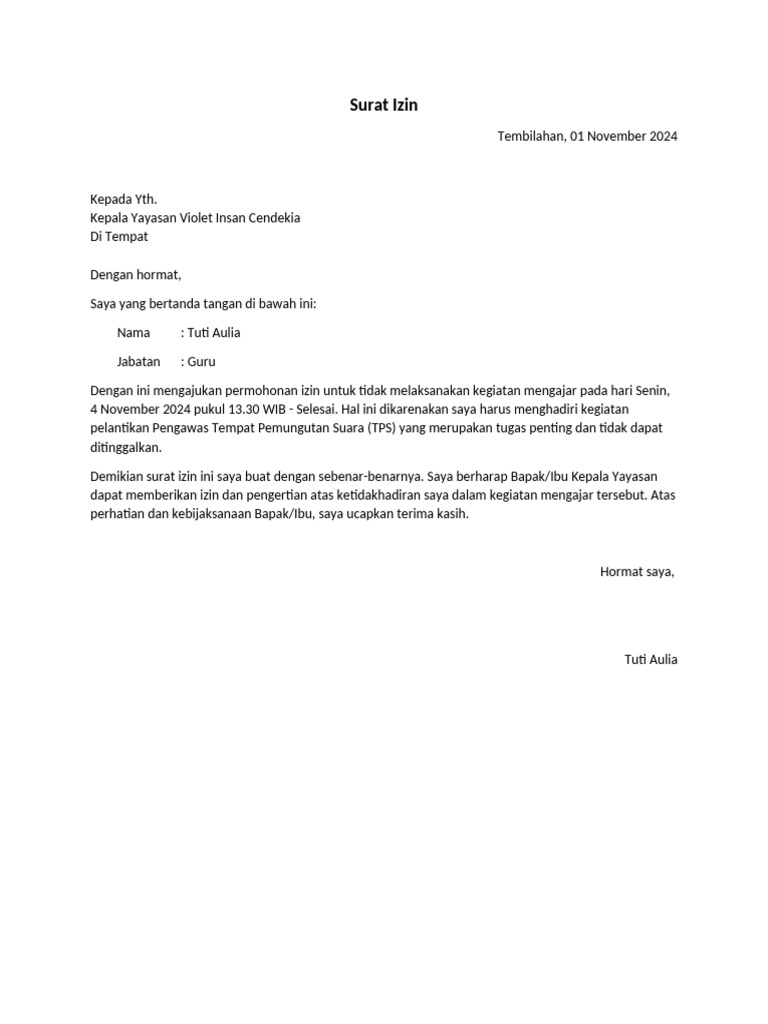 Surat Izin

Tembilahan, 01 November 2024

Kepada Yth.
Kepala Yayasan Violet Insan Cendekia
Di Tempat

Dengan hormat,

Saya yang bertanda tangan di bawah ini:

Nama : Tuti Aulia

Jabatan : Guru

Dengan ini mengajukan permohonan izin untuk tidak melaksanakan kegiatan mengajar pada hari Senin, 4 November 2024 pukul 13.30 WIB - Selesai. Hal ini dikarenakan saya harus menghadiri kegiatan pelantikan Pengawas Tempat Pemungutan Suara (TPS) yang merupakan tugas penting dan tidak dapat ditinggalkan.

Demikian surat izin ini saya buat dengan sebenar-benarnya. Saya berharap Bapak/Ibu Kepala Yayasan dapat memberikan izin dan pengertian atas ketidakhadiran saya dalam kegiatan mengajar tersebut. Atas perhatian dan kebijaksanaan Bapak/Ibu, saya ucapkan terima kasih.

Hormat saya,

Tuti Aulia